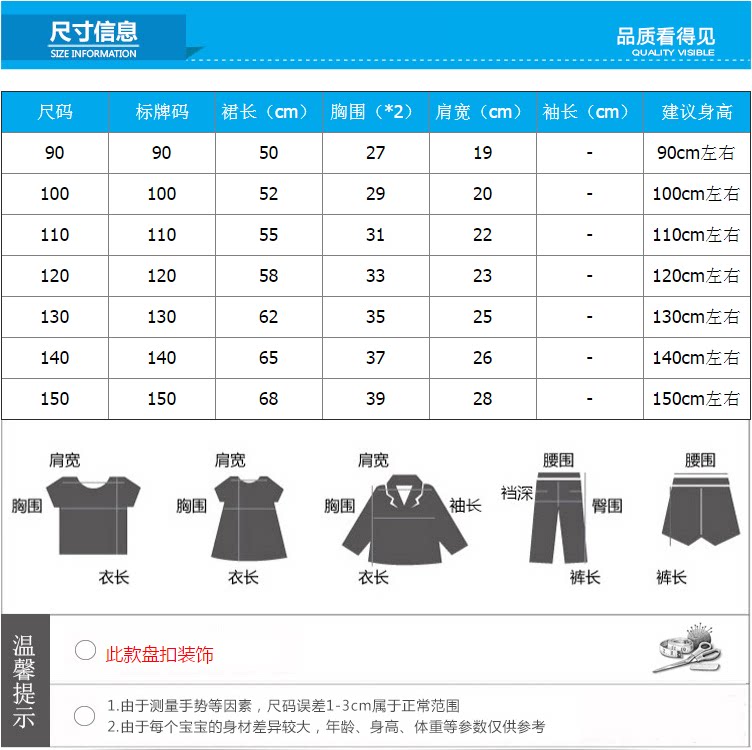 尺寸信息
SIZE INFORMATION

品质看得见
QUALITY VISIBLE

| 尺码 | 标牌码 | 裙长（cm） | 胸围（*2） | 肩宽（cm） | 袖长（cm） | 建议身高 |
|---|---|---|---|---|---|---|
| 90 | 90 | 50 | 27 | 19 | - | 90cm左右 |
| 100 | 100 | 52 | 29 | 20 | - | 100cm左右 |
| 110 | 110 | 55 | 31 | 22 | - | 110cm左右 |
| 120 | 120 | 58 | 33 | 23 | - | 120cm左右 |
| 130 | 130 | 62 | 35 | 25 | - | 130cm左右 |
| 140 | 140 | 65 | 37 | 26 | - | 140cm左右 |
| 150 | 150 | 68 | 39 | 28 | - | 150cm左右 |

肩宽
胸围
衣长

肩宽
胸围
衣长

肩宽
胸围
袖长
衣长

腰围
裆深
臀围
裤长

腰围
裤长

温馨提示

此款盘扣装饰

1.由于测量手势等因素，尺码误差1-3cm属于正常范围
2.由于每个宝宝的身材差异较大，年龄、身高、体重等参数仅供参考